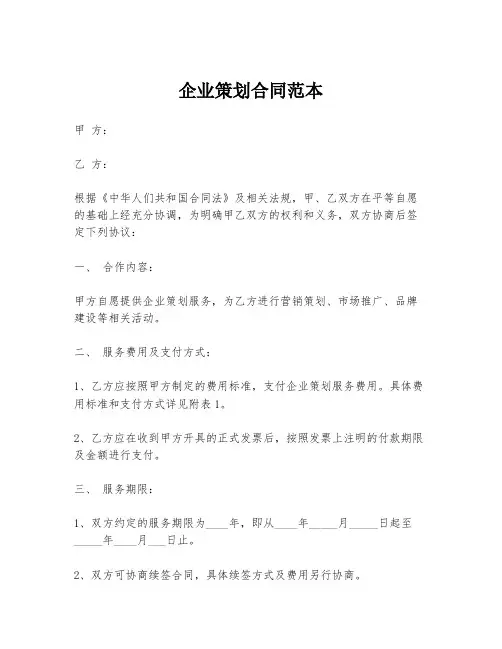 企业策划合同范本

甲 方：

乙 方：

根据《中华人们共和国合同法》及相关法规，甲、乙双方在平等自愿的基础上经充分协调，为明确甲乙双方的权利和义务，双方协商后签定下列协议：

一、 合作内容：

甲方自愿提供企业策划服务，为乙方进行营销策划、市场推广、品牌建设等相关活动。

二、 服务费用及支付方式：

1、乙方应按照甲方制定的费用标准，支付企业策划服务费用。具体费用标准和支付方式详见附表 1。

2、乙方应在收到甲方开具的正式发票后，按照发票上注明的付款期限及金额进行支付。

三、 服务期限：

1、双方约定的服务期限为____年，即从____年_____月_____日起至_____年____月___日止。

2、双方可协商续签合同，具体续签方式及费用另行协商。